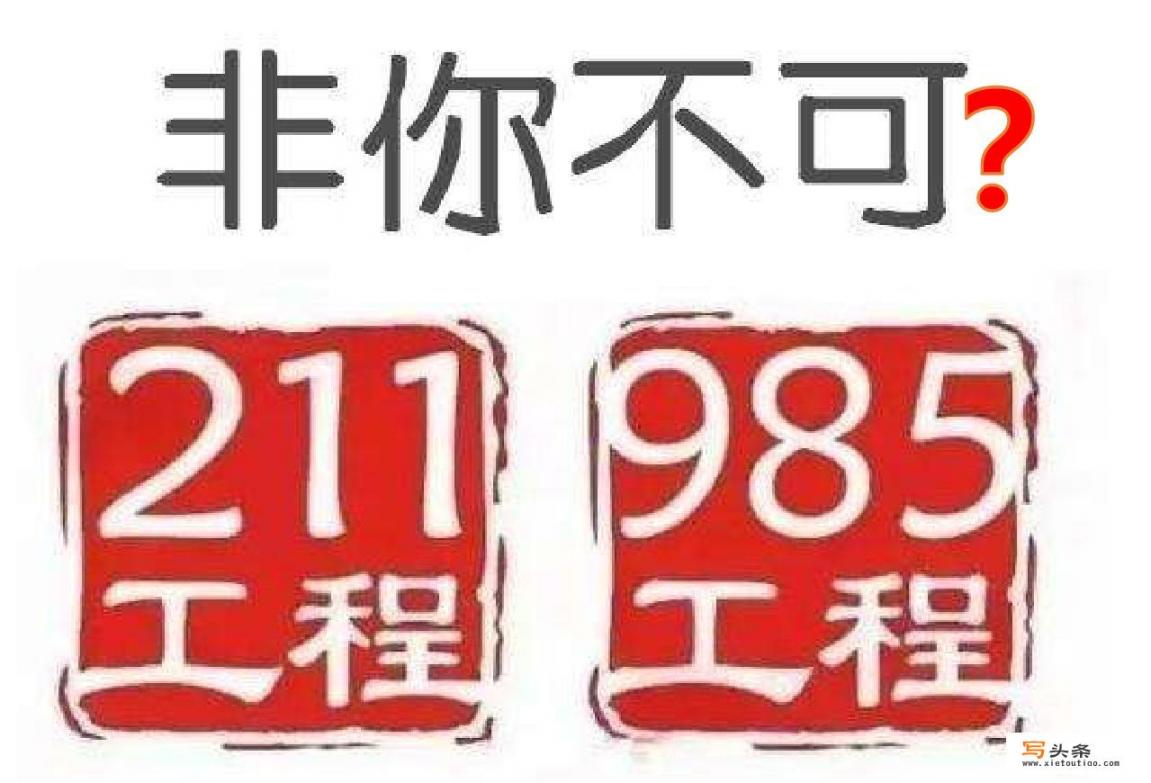 非你不可?

211
工程

985
工程

写头条
www.xietoutiao.com